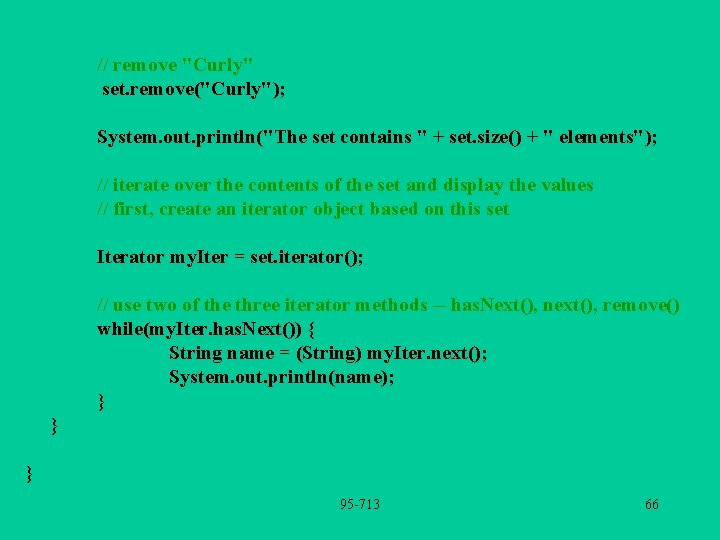 // remove "Curly"
set.remove("Curly");

System.out.println("The set contains " + set.size() + " elements");

// iterate over the contents of the set and display the values
// first, create an iterator object based on this set

Iterator myIter = set.iterator();

// use two of the three iterator methods -- hasNext(), next(), remove()
while(myIter.hasNext()) {
String name = (String) myIter.next();
System.out.println(name);
}
}

}

95-713

66